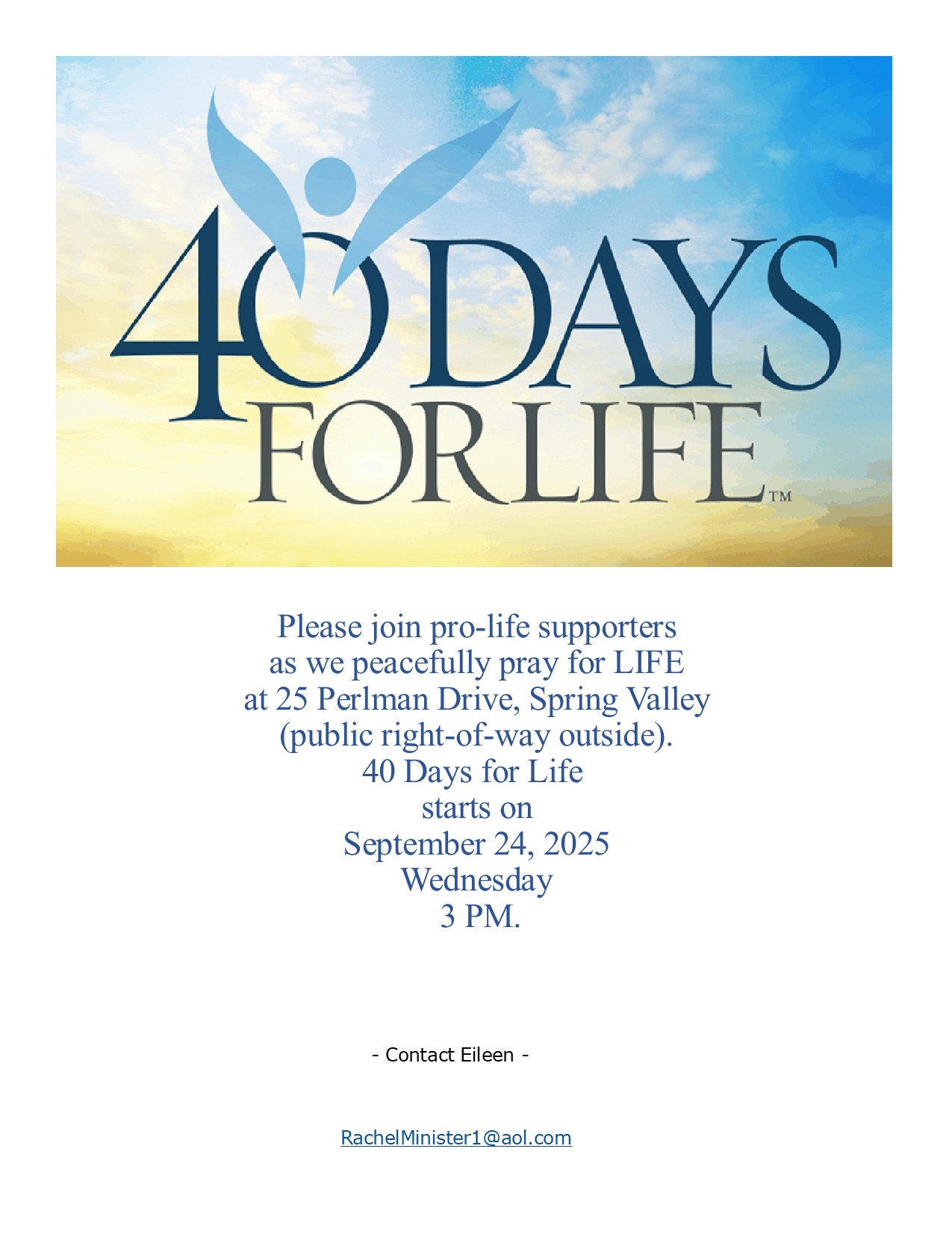 40 DAYS
FOR LIFE™

Please join pro-life supporters
as we peacefully pray for LIFE
at 25 Perlman Drive, Spring Valley
(public right-of-way outside).
40 Days for Life
starts on
September 24, 2025
Wednesday
3 PM.

- Contact Eileen -

RachelMinister1@aol.com